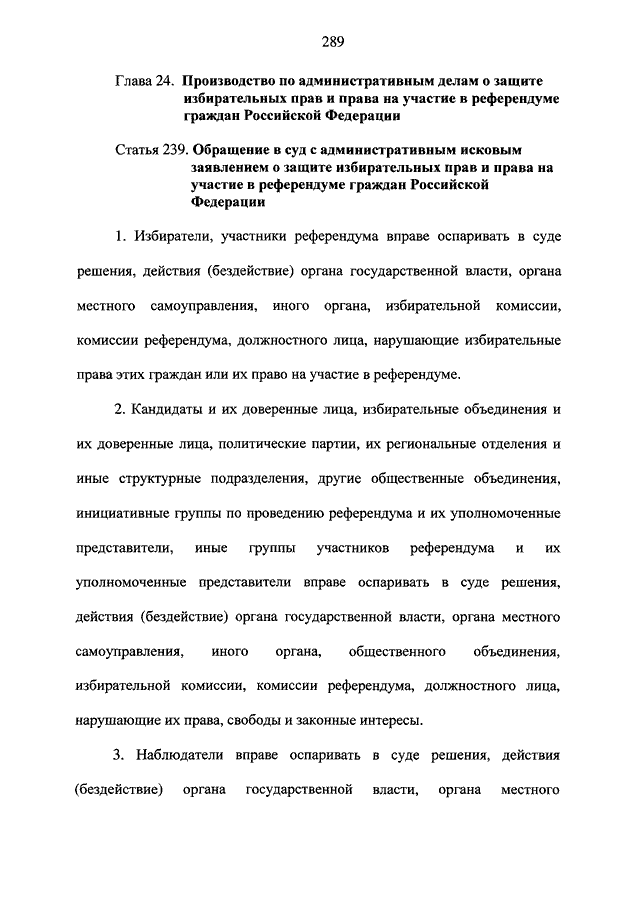 289

Глава 24. Производство по административным делам о защите избирательных прав и права на участие в референдуме граждан Российской Федерации

Статья 239. Обращение в суд с административным исковым заявлением о защите избирательных прав и права на участие в референдуме граждан Российской Федерации

1. Избиратели, участники референдума вправе оспаривать в суде решения, действия (бездействие) органа государственной власти, органа местного самоуправления, иного органа, избирательной комиссии, комиссии референдума, должностного лица, нарушающие избирательные права этих граждан или их право на участие в референдуме.

2. Кандидаты и их доверенные лица, избирательные объединения и их доверенные лица, политические партии, их региональные отделения и иные структурные подразделения, другие общественные объединения, инициативные группы по проведению референдума и их уполномоченные представители, иные группы участников референдума и их уполномоченные представители вправе оспаривать в суде решения, действия (бездействие) органа государственной власти, органа местного самоуправления, иного органа, общественного объединения, избирательной комиссии, комиссии референдума, должностного лица, нарушающие их права, свободы и законные интересы.

3. Наблюдатели вправе оспаривать в суде решения, действия (бездействие) органа государственной власти, органа местного